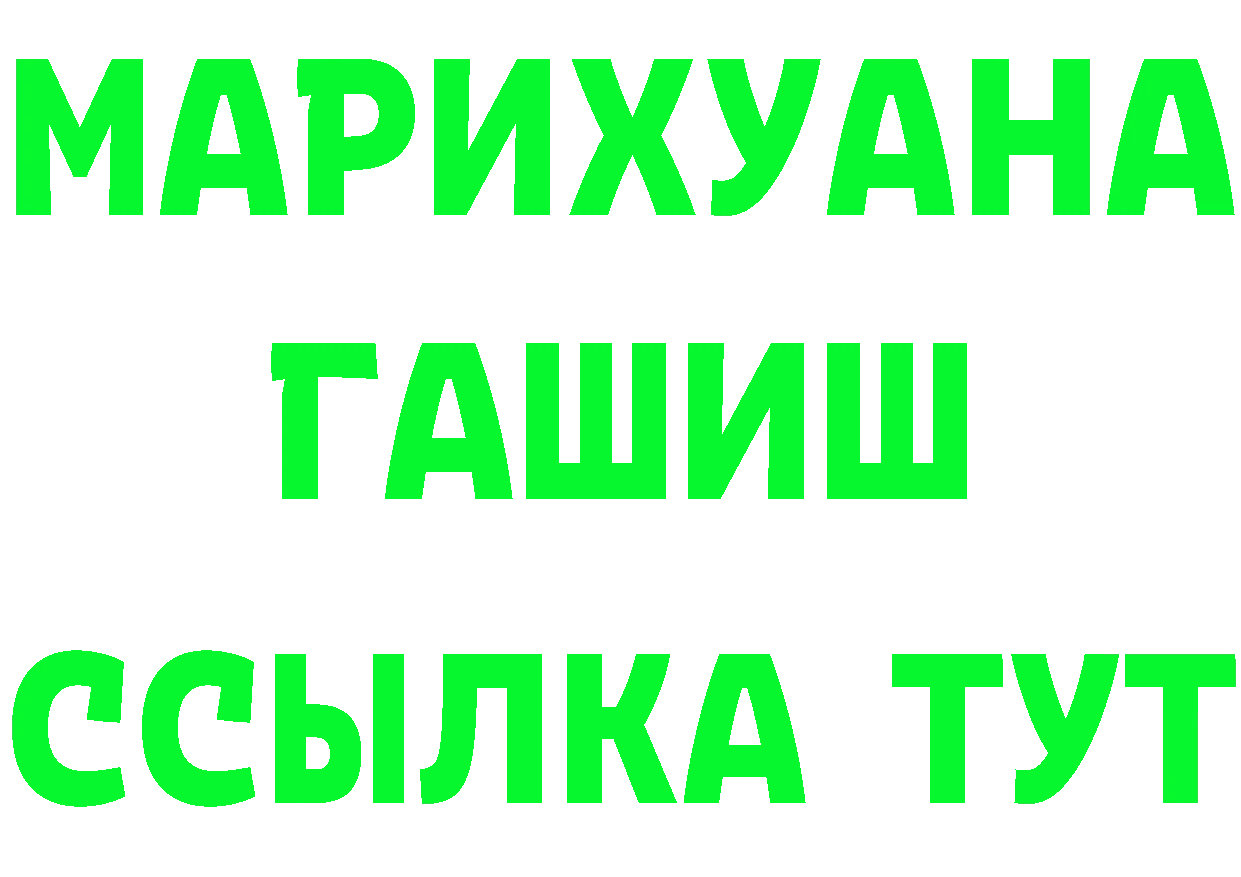 МАРИХУАНА
ГАШИШ
ССЫЛКА ТУТ